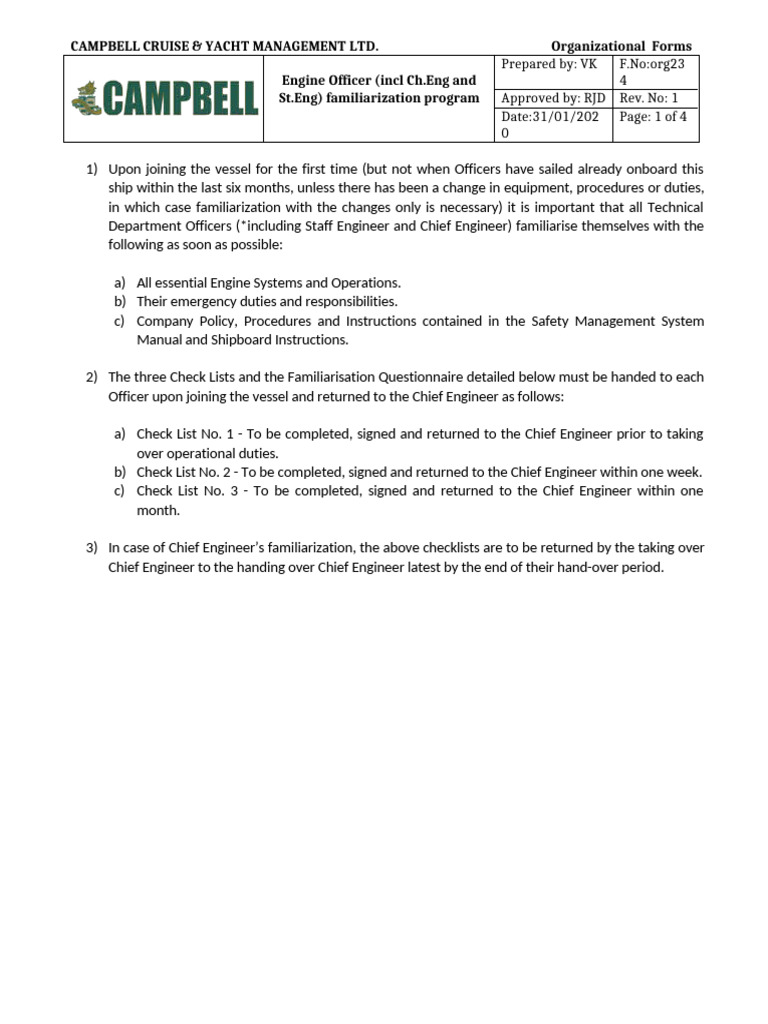 CAMPBELL CRUISE & YACHT MANAGEMENT LTD. Organizational Forms

| CAMPBELL | Engine Officer (incl Ch.Eng and St.Eng) familiarization program | Prepared by: VK | F.No:org234 |
|---|---|---|---|
| | | Approved by: RJD | Rev. No: 1 |
| | | Date:31/01/2020 | Page: 1 of 4 |

1) Upon joining the vessel for the first time (but not when Officers have sailed already onboard this ship within the last six months, unless there has been a change in equipment, procedures or duties, in which case familiarization with the changes only is necessary) it is important that all Technical Department Officers (*including Staff Engineer and Chief Engineer) familiarise themselves with the following as soon as possible:

a) All essential Engine Systems and Operations.
b) Their emergency duties and responsibilities.
c) Company Policy, Procedures and Instructions contained in the Safety Management System Manual and Shipboard Instructions.

2) The three Check Lists and the Familiarisation Questionnaire detailed below must be handed to each Officer upon joining the vessel and returned to the Chief Engineer as follows:

a) Check List No. 1 - To be completed, signed and returned to the Chief Engineer prior to taking over operational duties.
b) Check List No. 2 - To be completed, signed and returned to the Chief Engineer within one week.
c) Check List No. 3 - To be completed, signed and returned to the Chief Engineer within one month.

3) In case of Chief Engineer's familiarization, the above checklists are to be returned by the taking over Chief Engineer to the handing over Chief Engineer latest by the end of their hand-over period.